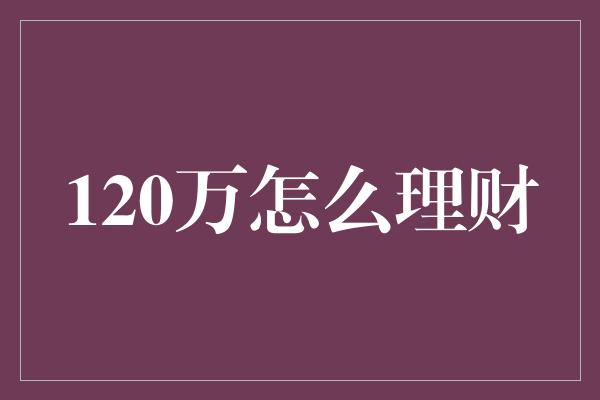 120万怎么理财